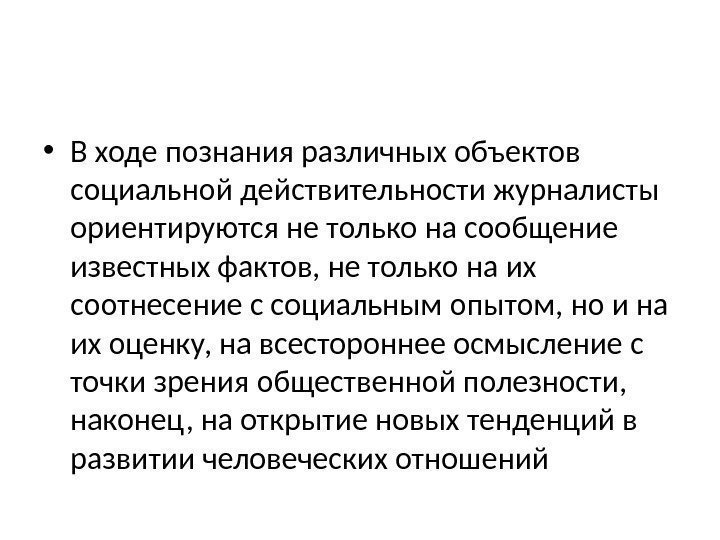 • В ходе познания различных объектов социальной действительности журналисты ориентируются не только на сообщение известных фактов, не только на их соотнесение с социальным опытом, но и на их оценку, на всестороннее осмысление с точки зрения общественной полезности, наконец, на открытие новых тенденций в развитии человеческих отношений